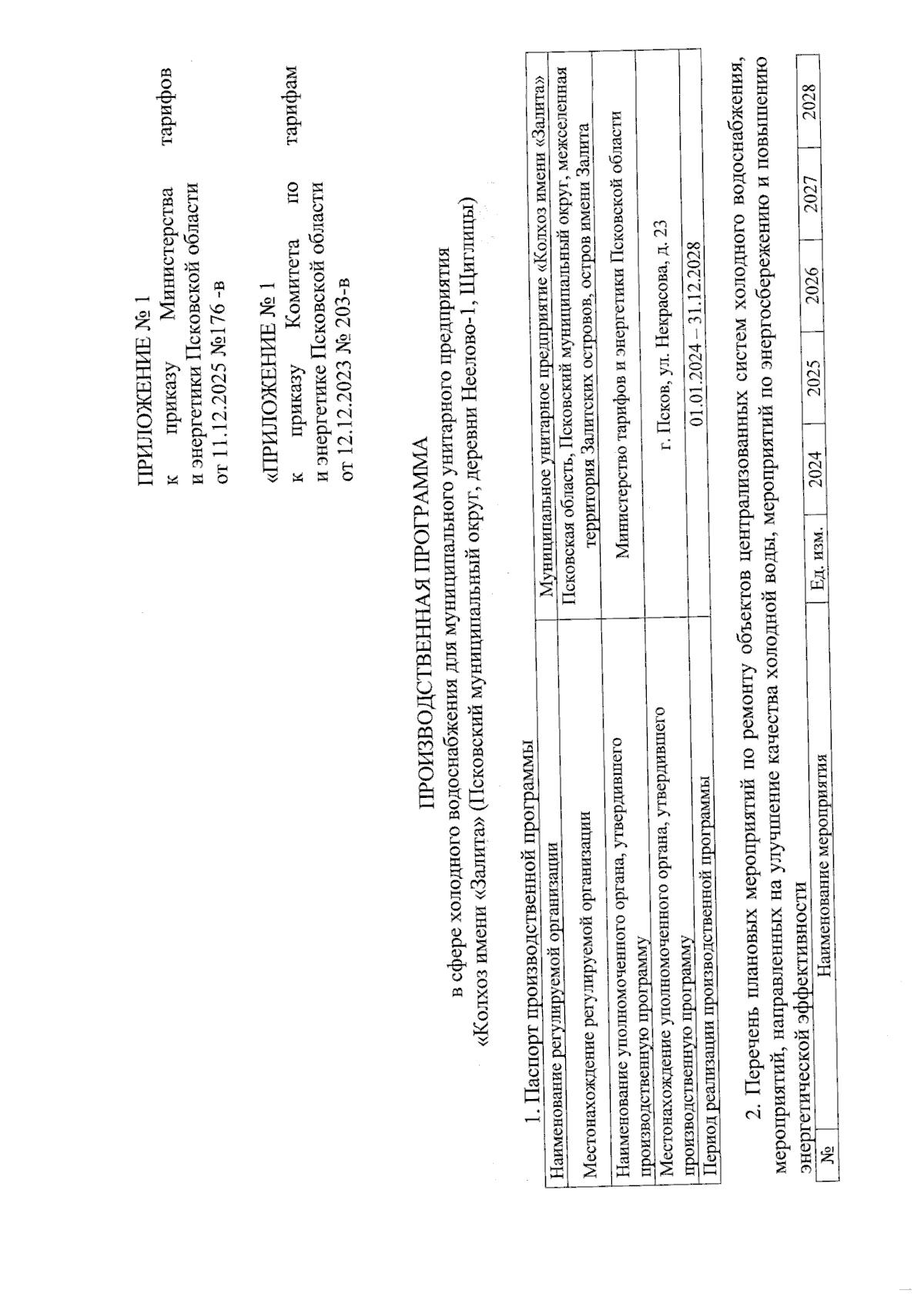 ПРИЛОЖЕНИЕ № 1
к приказу Министерства тарифов и энергетики Псковской области от 11.12.2025 №176 -в

«ПРИЛОЖЕНИЕ № 1
к приказу Комитета по тарифам и энергетике Псковской области от 12.12.2023 № 203-в

ПРОИЗВОДСТВЕННАЯ ПРОГРАММА
в сфере холодного водоснабжения для муниципального унитарного предприятия «Колхоз имени «Залита» (Псковский муниципальный округ, деревни Неелово-1, Щиглицы)

1. Паспорт производственной программы

| Наименование регулируемой организации | Муниципальное унитарное предприятие «Колхоз имени «Залита» |
|---|---|
| Местонахождение регулируемой организации | Псковская область, Псковский муниципальный округ, межселенная территория Залитских островов, остров имени Залита |
| Наименование уполномоченного органа, утвердившего производственную программу | Министерство тарифов и энергетики Псковской области |
| Местонахождение уполномоченного органа, утвердившего производственную программу | г. Псков, ул. Некрасова, д. 23 |
| Период реализации производственной программы | 01.01.2024 – 31.12.2028 |

2. Перечень плановых мероприятий по ремонту объектов централизованных систем холодного водоснабжения, мероприятий, направленных на улучшение качества холодной воды, мероприятий по энергосбережению и повышению энергетической эффективности

| № | Наименование мероприятия | Ед. изм. | 2024 | 2025 | 2026 | 2027 | 2028 |
|---|---|---|---|---|---|---|---|